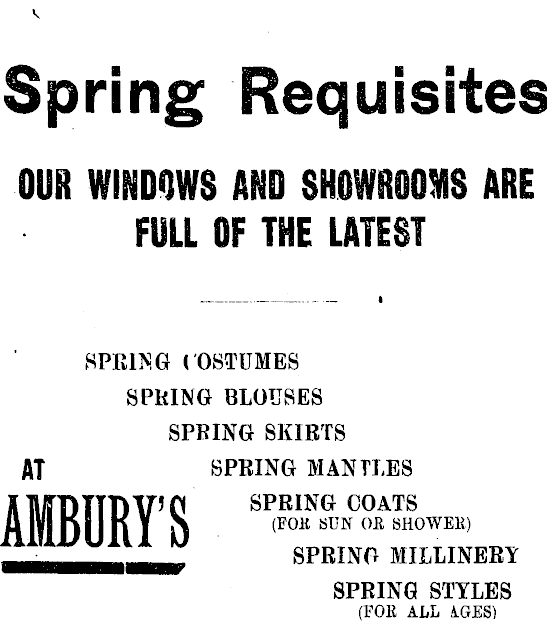 Spring Requisites

OUR WINDOWS AND SHOWROOMS ARE FULL OF THE LATEST

SPRING COSTUMES

SPRING BLOUSES

SPRING SKIRTS

SPRING MANTLES

SPRING COATS
(FOR SUN OR SHOWER)

SPRING MILLINERY

SPRING STYLES
(FOR ALL AGES)

AT
AMBURY'S